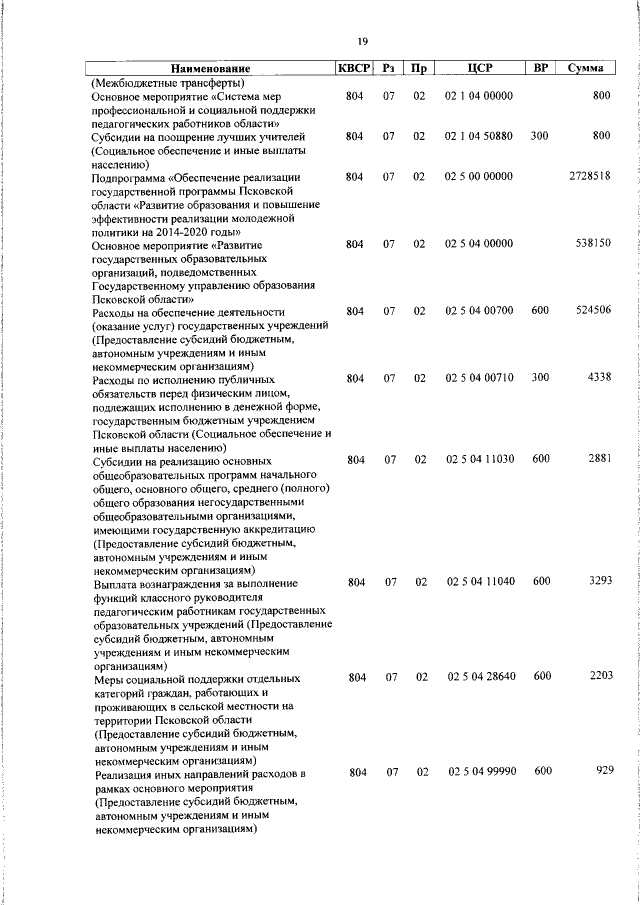 19

| Наименование | КВСР | Рз | Пр | ЦСР | ВР | Сумма |
|---|---|---|---|---|---|---|
| (Межбюджетные трансферты) | | | | | | |
| Основное мероприятие «Система мер профессиональной и социальной поддержки педагогических работников области» | 804 | 07 | 02 | 02 1 04 00000 | | 800 |
| Субсидии на поощрение лучших учителей (Социальное обеспечение и иные выплаты населению) | 804 | 07 | 02 | 02 1 04 50880 | 300 | 800 |
| Подпрограмма «Обеспечение реализации государственной программы Псковской области «Развитие образования и повышение эффективности реализации молодежной политики на 2014-2020 годы» | 804 | 07 | 02 | 02 5 00 00000 | | 2728518 |
| Основное мероприятие «Развитие государственных образовательных организаций, подведомственных Государственному управлению образования Псковской области» | 804 | 07 | 02 | 02 5 04 00000 | | 538150 |
| Расходы на обеспечение деятельности (оказание услуг) государственных учреждений (Предоставление субсидий бюджетным, автономным учреждениям и иным некоммерческим организациям) | 804 | 07 | 02 | 02 5 04 00700 | 600 | 524506 |
| Расходы по исполнению публичных обязательств перед физическим лицом, подлежащих исполнению в денежной форме, государственным бюджетным учреждением Псковской области (Социальное обеспечение и иные выплаты населению) | 804 | 07 | 02 | 02 5 04 00710 | 300 | 4338 |
| Субсидии на реализацию основных общеобразовательных программ начального общего, основного общего, среднего (полного) общего образования негосударственными общеобразовательными организациями, имеющими государственную аккредитацию (Предоставление субсидий бюджетным, автономным учреждениям и иным некоммерческим организациям) | 804 | 07 | 02 | 02 5 04 11030 | 600 | 2881 |
| Выплата вознаграждения за выполнение функций классного руководителя педагогическим работникам государственных образовательных учреждений (Предоставление субсидий бюджетным, автономным учреждениям и иным некоммерческим организациям) | 804 | 07 | 02 | 02 5 04 11040 | 600 | 3293 |
| Меры социальной поддержки отдельных категорий граждан, работающих и проживающих в сельской местности на территории Псковской области (Предоставление субсидий бюджетным, автономным учреждениям и иным некоммерческим организациям) | 804 | 07 | 02 | 02 5 04 28640 | 600 | 2203 |
| Реализация иных направлений расходов в рамках основного мероприятия (Предоставление субсидий бюджетным, автономным учреждениям и иным некоммерческим организациям) | 804 | 07 | 02 | 02 5 04 99990 | 600 | 929 |